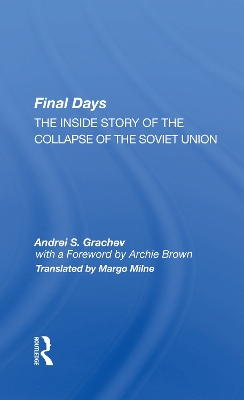 Final Days
THE INSIDE STORY OF THE COLLAPSE OF THE SOVIET UNION

Andrei S. Grachev
with a Foreword by Archie Brown
Translated by Margo Milne

ROUTLEDGE